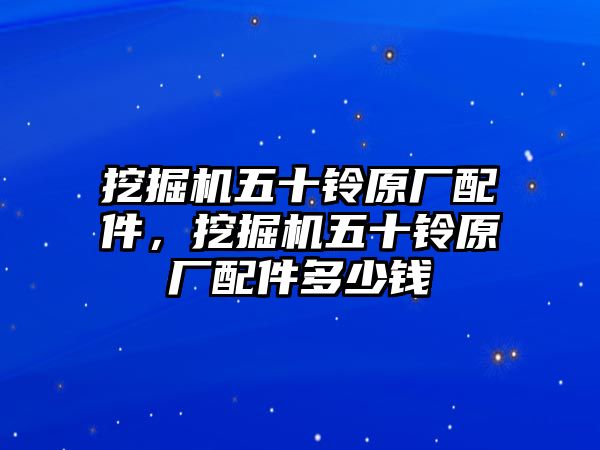 挖掘机五十铃原厂配件，挖掘机五十铃原厂配件多少钱